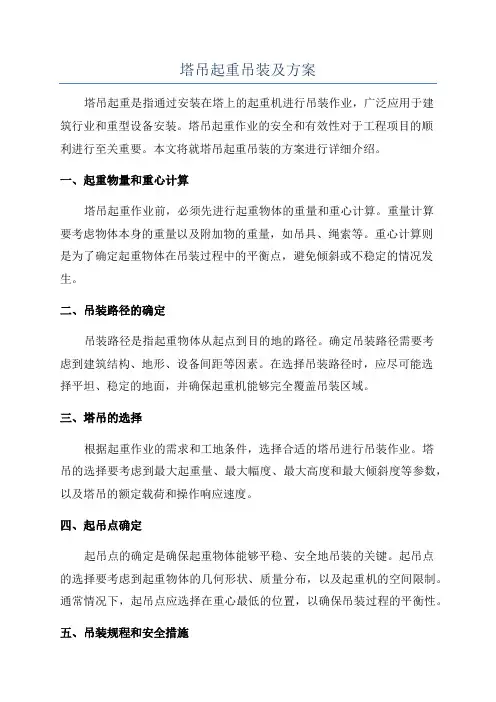 塔吊起重吊装及方案

塔吊起重是指通过安装在塔上的起重机进行吊装作业，广泛应用于建筑行业和重型设备安装。塔吊起重作业的安全和有效性对于工程项目的顺利进行至关重要。本文将就塔吊起重吊装的方案进行详细介绍。

一、起重物量和重心计算

塔吊起重作业前，必须先进行起重物体的重量和重心计算。重量计算要考虑物体本身的重量以及附加物的重量，如吊具、绳索等。重心计算则是为了确定起重物体在吊装过程中的平衡点，避免倾斜或不稳定的情况发生。

二、吊装路径的确定

吊装路径是指起重物体从起点到目的地的路径。确定吊装路径需要考虑到建筑结构、地形、设备间距等因素。在选择吊装路径时，应尽可能选择平坦、稳定的地面，并确保起重机能够完全覆盖吊装区域。

三、塔吊的选择

根据起重作业的需求和工地条件，选择合适的塔吊进行吊装作业。塔吊的选择要考虑到最大起重量、最大幅度、最大高度和最大倾斜度等参数，以及塔吊的额定载荷和操作响应速度。

四、起吊点确定

起吊点的确定是确保起重物体能够平稳、安全地吊装的关键。起吊点的选择要考虑到起重物体的几何形状、质量分布，以及起重机的空间限制。通常情况下，起吊点应选择在重心最低的位置，以确保吊装过程的平衡性。

五、吊装规程和安全措施